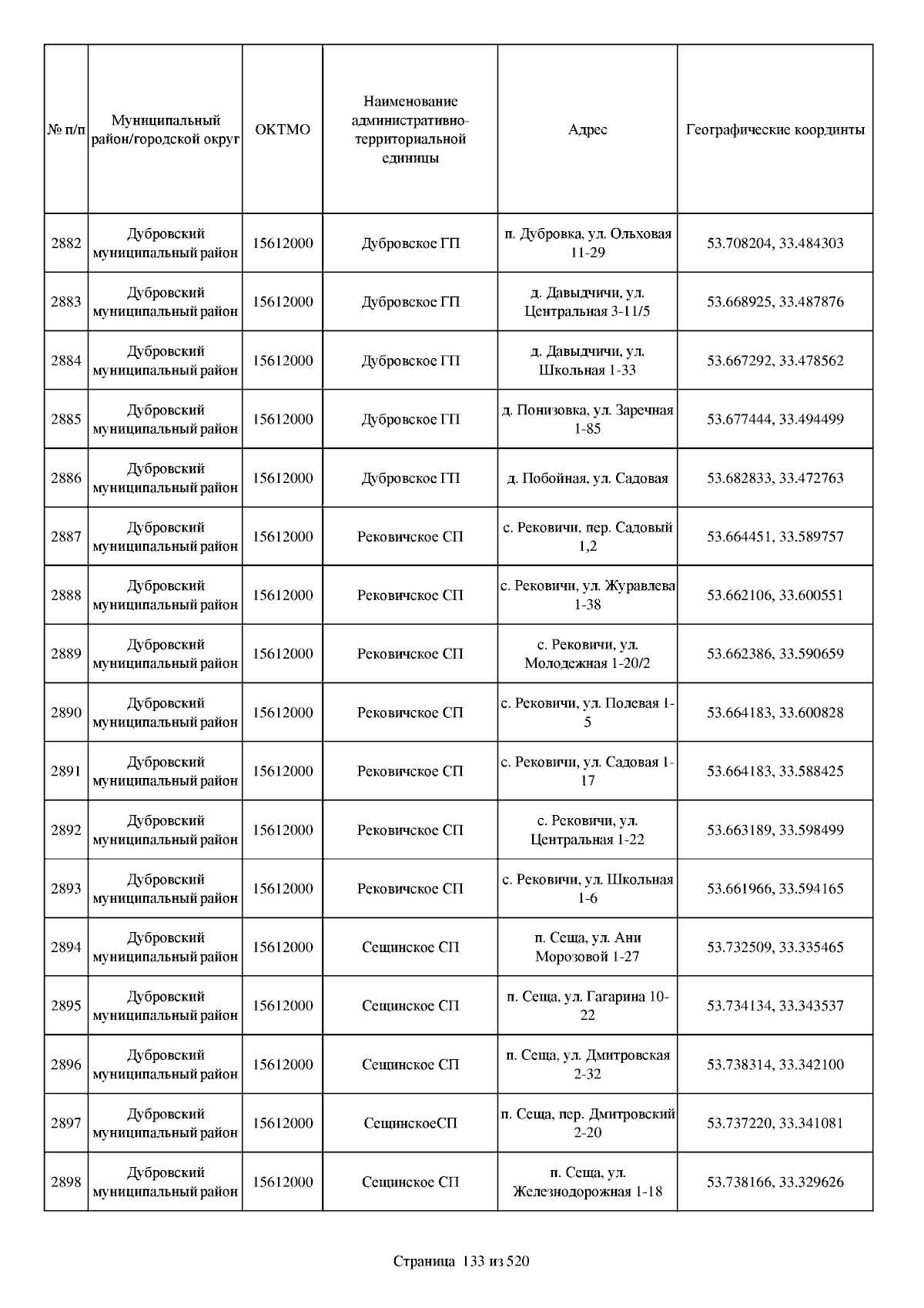 | № п/п | Муниципальный район/городской округ | ОКТМО | Наименование административно-территориальной единицы | Адрес | Географические координты |
|---|---|---|---|---|---|
| 2882 | Дубровский муниципальный район | 15612000 | Дубровское ГП | п. Дубровка, ул. Ольховая 11-29 | 53.708204, 33.484303 |
| 2883 | Дубровский муниципальный район | 15612000 | Дубровское ГП | д. Давыдчичи, ул. Центральная 3-11/5 | 53.668925, 33.487876 |
| 2884 | Дубровский муниципальный район | 15612000 | Дубровское ГП | д. Давыдчичи, ул. Школьная 1-33 | 53.667292, 33.478562 |
| 2885 | Дубровский муниципальный район | 15612000 | Дубровское ГП | д. Понизовка, ул. Заречная 1-85 | 53.677444, 33.494499 |
| 2886 | Дубровский муниципальный район | 15612000 | Дубровское ГП | д. Побойная, ул. Садовая | 53.682833, 33.472763 |
| 2887 | Дубровский муниципальный район | 15612000 | Рековичское СП | с. Рековичи, пер. Садовый 1,2 | 53.664451, 33.589757 |
| 2888 | Дубровский муниципальный район | 15612000 | Рековичское СП | с. Рековичи, ул. Журавлева 1-38 | 53.662106, 33.600551 |
| 2889 | Дубровский муниципальный район | 15612000 | Рековичское СП | с. Рековичи, ул. Молодежная 1-20/2 | 53.662386, 33.590659 |
| 2890 | Дубровский муниципальный район | 15612000 | Рековичское СП | с. Рековичи, ул. Полевая 1-5 | 53.664183, 33.600828 |
| 2891 | Дубровский муниципальный район | 15612000 | Рековичское СП | с. Рековичи, ул. Садовая 1-17 | 53.664183, 33.588425 |
| 2892 | Дубровский муниципальный район | 15612000 | Рековичское СП | с. Рековичи, ул. Центральная 1-22 | 53.663189, 33.598499 |
| 2893 | Дубровский муниципальный район | 15612000 | Рековичское СП | с. Рековичи, ул. Школьная 1-6 | 53.661966, 33.594165 |
| 2894 | Дубровский муниципальный район | 15612000 | Сещинское СП | п. Сеща, ул. Ани Морозовой 1-27 | 53.732509, 33.335465 |
| 2895 | Дубровский муниципальный район | 15612000 | Сещинское СП | п. Сеща, ул. Гагарина 10-22 | 53.734134, 33.343537 |
| 2896 | Дубровский муниципальный район | 15612000 | Сещинское СП | п. Сеща, ул. Дмитровская 2-32 | 53.738314, 33.342100 |
| 2897 | Дубровский муниципальный район | 15612000 | СещинскоеСП | п. Сеща, пер. Дмитровский 2-20 | 53.737220, 33.341081 |
| 2898 | Дубровский муниципальный район | 15612000 | Сещинское СП | п. Сеща, ул. Железнодорожная 1-18 | 53.738166, 33.329626 |

Страница 133 из 520